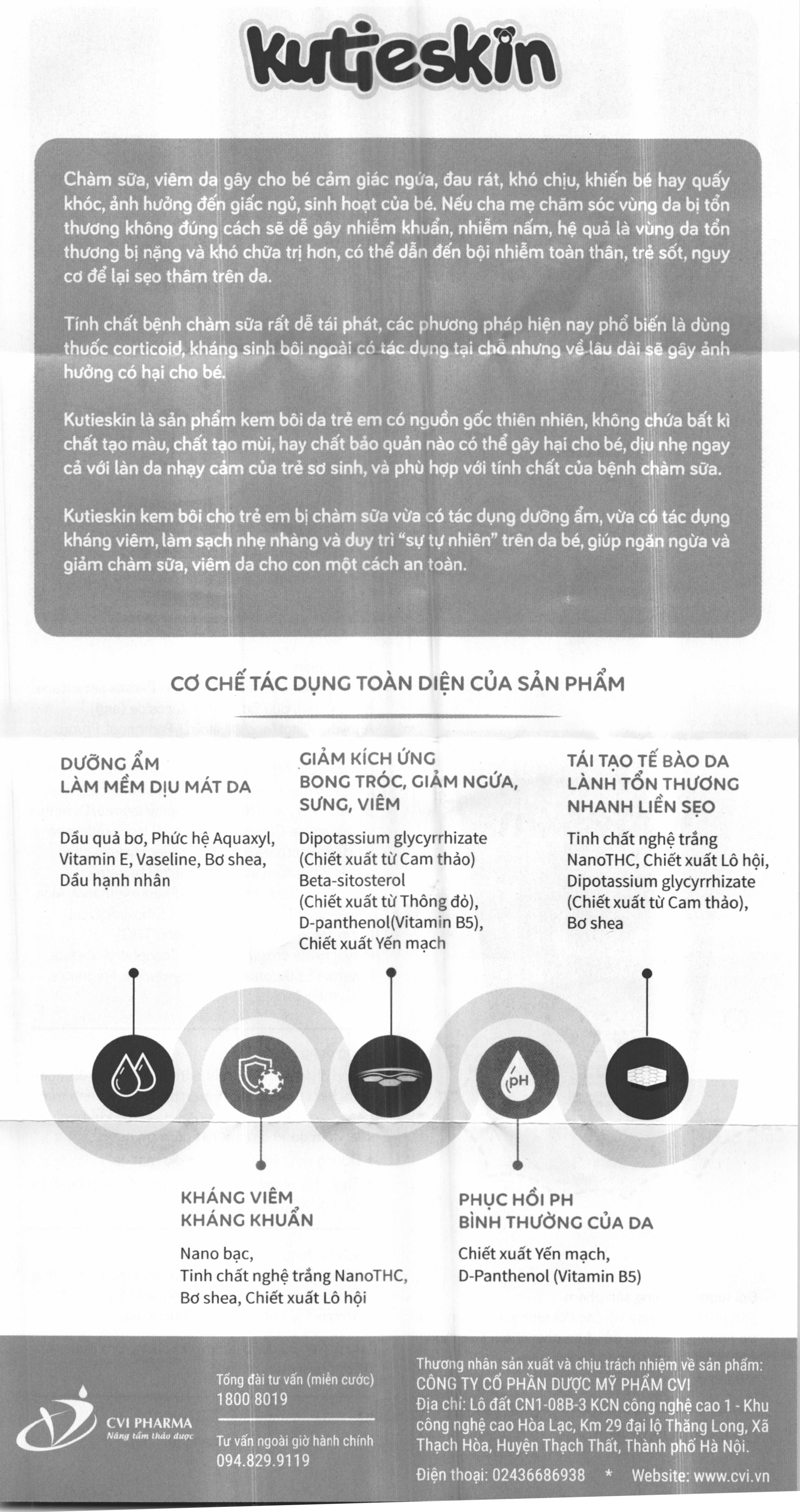 kutieskin

Chàm sữa, viêm da gây cho bé cảm giác ngứa, đau rát, khó chịu, khiến bé hay quấy khóc, ảnh hưởng đến giấc ngủ, sinh hoạt của bé. Nếu cha mẹ chăm sóc vùng da bị tổn thương không đúng cách sẽ dễ gây nhiễm khuẩn, nhiễm nấm, hệ quả là vùng da tổn thương bị nặng và khó chữa trị hơn, có thể dẫn đến bội nhiễm toàn thân, trẻ sốt, nguy cơ để lại sẹo thâm trên da.

Tính chất bệnh chàm sữa rất dễ tái phát, các phương pháp hiện nay phổ biến là dùng thuốc corticoid, kháng sinh bôi ngoài có tác dụng tại chỗ nhưng về lâu dài sẽ gây ảnh hưởng có hại cho bé.

Kutieskin là sản phẩm kem bôi da trẻ em có nguồn gốc thiên nhiên, không chứa bất kì chất tạo màu, chất tạo mùi, hay chất bảo quản nào có thể gây hại cho bé, dịu nhẹ ngay cả với làn da nhạy cảm của trẻ sơ sinh, và phù hợp với tính chất của bệnh chàm sữa.

Kutieskin kem bôi cho trẻ em bị chàm sữa vừa có tác dụng dưỡng ẩm, vừa có tác dụng kháng viêm, làm sạch nhẹ nhàng và duy trì "sự tự nhiên" trên da bé, giúp ngăn ngừa và giảm chàm sữa, viêm da cho con một cách an toàn.

CƠ CHẾ TÁC DỤNG TOÀN DIỆN CỦA SẢN PHẨM

DƯỠNG ẨM
LÀM MỀM DỊU MÁT DA

Dầu quả bơ, Phức hệ Aquaxyl, Vitamin E, Vaseline, Bơ shea, Dầu hạnh nhân

GIẢM KÍCH ỨNG
BONG TRÓC, GIẢM NGỨA, SƯNG, VIÊM

Dipotassium glycyrrhizate (Chiết xuất từ Cam thảo)
Beta-sitosterol (Chiết xuất từ Thông đỏ),
D-panthenol(Vitamin B5),
Chiết xuất Yến mạch

TÁI TẠO TẾ BÀO DA
LÀNH TỔN THƯƠNG
NHANH LIỀN SẸO

Tinh chất nghệ trắng NanoTHC, Chiết xuất Lô hội, Dipotassium glycyrrhizate (Chiết xuất từ Cam thảo), Bơ shea

pH

KHÁNG VIÊM
KHÁNG KHUẨN

Nano bạc,
Tinh chất nghệ trắng NanoTHC,
Bơ shea, Chiết xuất Lô hội

PHỤC HỒI PH
BÌNH THƯỜNG CỦA DA

Chiết xuất Yến mạch,
D-Panthenol (Vitamin B5)

CVI PHARMA
Nâng tầm thảo dược

Tổng đài tư vấn (miễn cước)
1800 8019

Tư vấn ngoài giờ hành chính
094.829.9119

Thương nhân sản xuất và chịu trách nhiệm về sản phẩm:
CÔNG TY CỔ PHẦN DƯỢC MỸ PHẨM CVI
Địa chỉ: Lô đất CN1-08B-3 KCN công nghệ cao 1 - Khu công nghệ cao Hòa Lạc, Km 29 đại lộ Thăng Long, Xã Thạch Hòa, Huyện Thạch Thất, Thành phố Hà Nội.
Điện thoại: 02436686938 * Website: www.cvi.vn